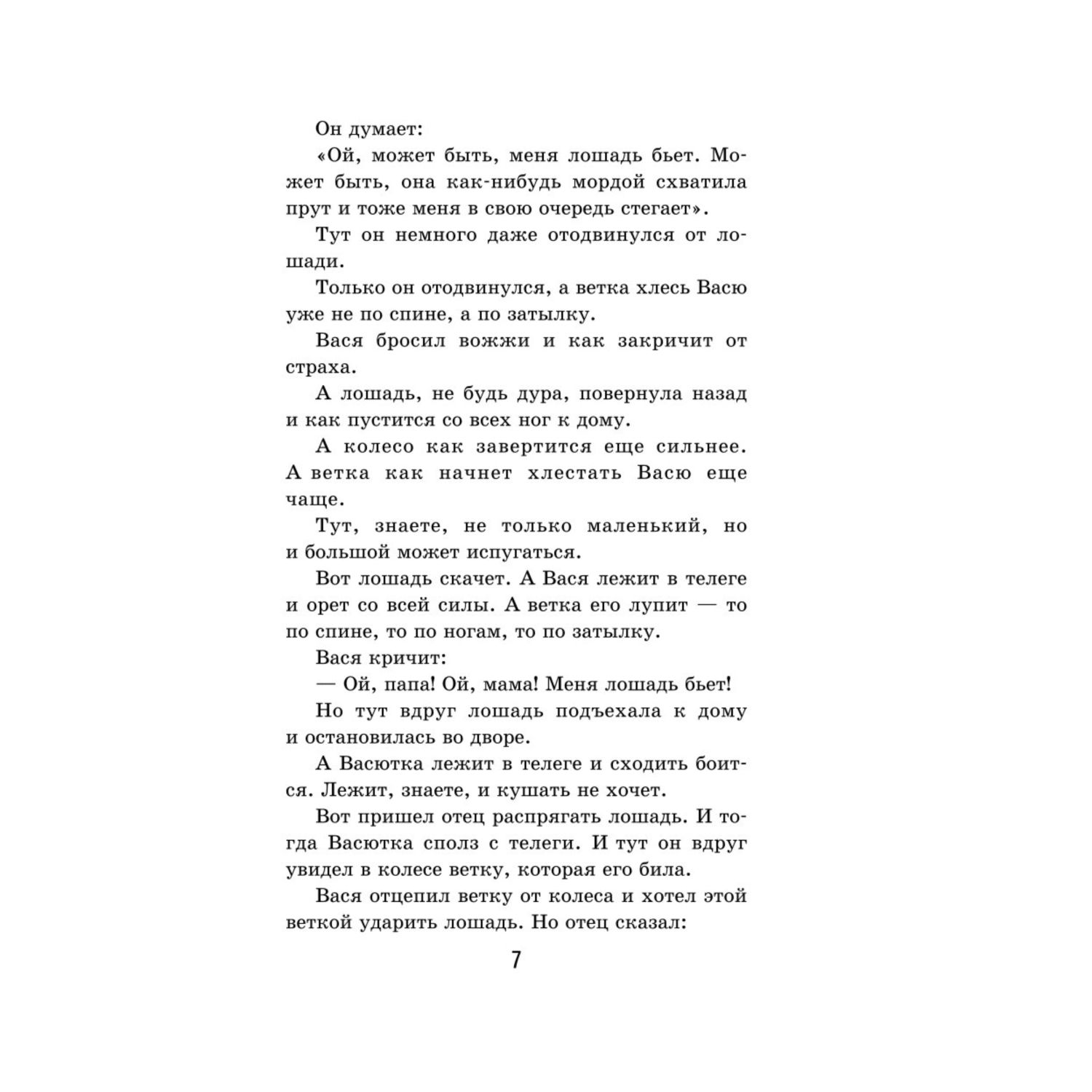 Он думает:

«Ой, может быть, меня лошадь бьет. Может быть, она как-нибудь мордой схватила прут и тоже меня в свою очередь стегает».

Тут он немного даже отодвинулся от лошади.

Только он отодвинулся, а ветка хлесь Васю уже не по спине, а по затылку.

Вася бросил вожжи и как закричит от страха.

А лошадь, не будь дура, повернула назад и как пустится со всех ног к дому.

А колесо как завертится еще сильнее. А ветка как начнет хлестать Васю еще чаще.

Тут, знаете, не только маленький, но и большой может испугаться.

Вот лошадь скачет. А Вася лежит в телеге и орет со всей силы. А ветка его лупит — то по спине, то по ногам, то по затылку.

Вася кричит:

— Ой, папа! Ой, мама! Меня лошадь бьет!

Но тут вдруг лошадь подъехала к дому и остановилась во дворе.

А Васютка лежит в телеге и сходить боится. Лежит, знаете, и кушать не хочет.

Вот пришел отец распрягать лошадь. И тогда Васютка сполз с телеги. И тут он вдруг увидел в колесе ветку, которая его била.

Вася отцепил ветку от колеса и хотел этой веткой ударить лошадь. Но отец сказал:

7